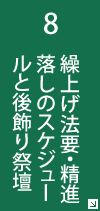 8

繰上げ法要・精進落しのスケジュールと後飾り祭壇